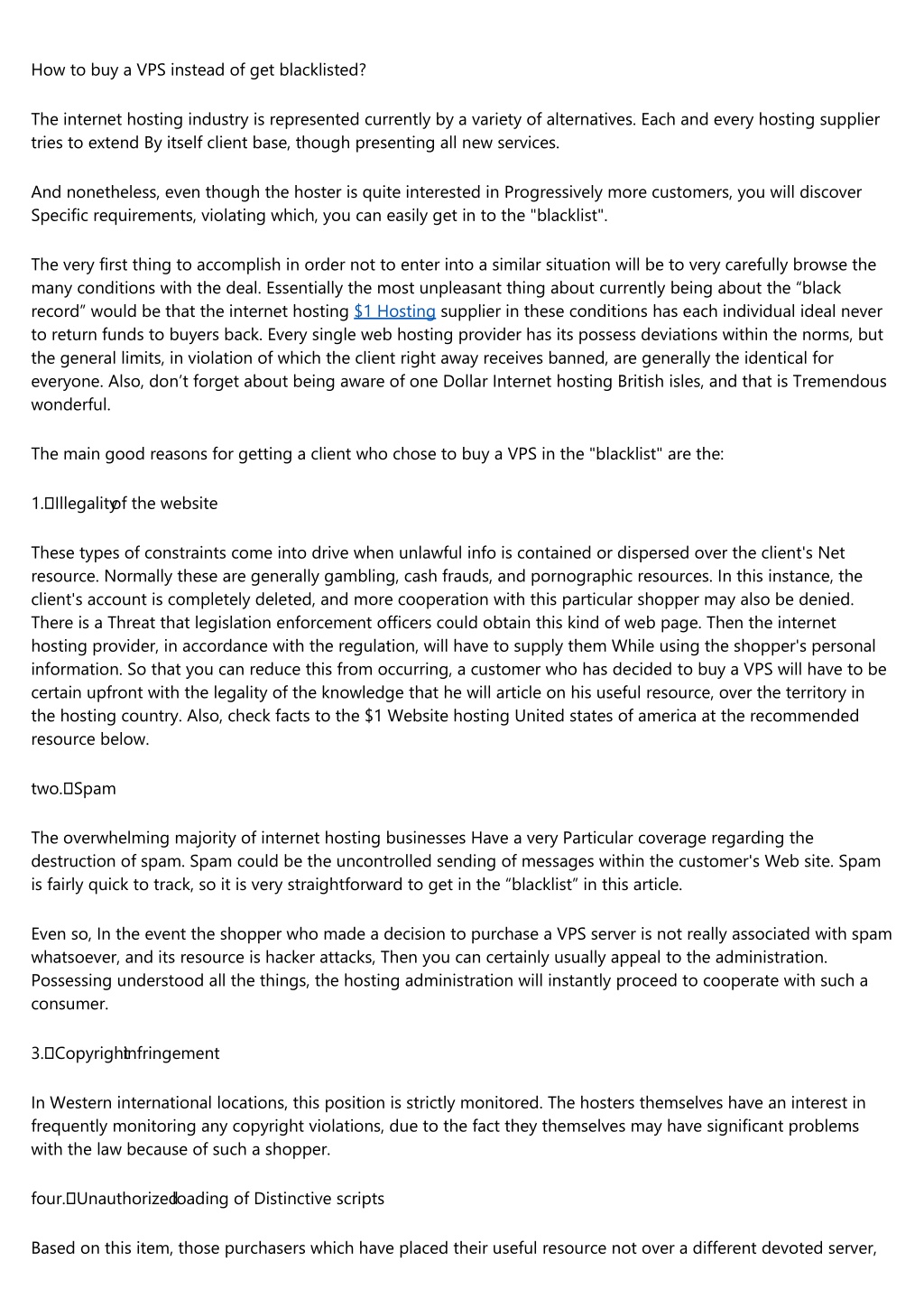 How to buy a VPS instead of get blacklisted?

The internet hosting industry is represented currently by a variety of alternatives. Each and every hosting supplier tries to extend By itself client base, though presenting all new services.

And nonetheless, even though the hoster is quite interested in Progressively more customers, you will discover Specific requirements, violating which, you can easily get in to the "blacklist".

The very first thing to accomplish in order not to enter into a similar situation will be to very carefully browse the many conditions with the deal. Essentially the most unpleasant thing about currently being about the “black record” would be that the internet hosting $1 Hosting supplier in these conditions has each individual ideal never to return funds to buyers back. Every single web hosting provider has its possess deviations within the norms, but the general limits, in violation of which the client right away receives banned, are generally the identical for everyone. Also, don’t forget about being aware of one Dollar Internet hosting British isles, and that is Tremendous wonderful.

The main good reasons for getting a client who chose to buy a VPS in the "blacklist" are the:

1. Illegality of the website

These types of constraints come into drive when unlawful info is contained or dispersed over the client's Net resource. Normally these are generally gambling, cash frauds, and pornographic resources. In this instance, the client's account is completely deleted, and more cooperation with this particular shopper may also be denied. There is a Threat that legislation enforcement officers could obtain this kind of web page. Then the internet hosting provider, in accordance with the regulation, will have to supply them While using the shopper's personal information. So that you can reduce this from occurring, a customer who has decided to buy a VPS will have to be certain upfront with the legality of the knowledge that he will article on his useful resource, over the territory in the hosting country. Also, check facts to the $1 Website hosting United states of america at the recommended resource below.

two. Spam

The overwhelming majority of internet hosting businesses Have a very Particular coverage regarding the destruction of spam. Spam could be the uncontrolled sending of messages within the customer's Web site. Spam is fairly quick to track, so it is very straightforward to get in the “blacklist” in this article.

Even so, In the event the shopper who made a decision to purchase a VPS server is not really associated with spam whatsoever, and its resource is hacker attacks, Then you can certainly usually appeal to the administration. Possessing understood all the things, the hosting administration will instantly proceed to cooperate with such a consumer.

3. Copyright Infringement

In Western international locations, this position is strictly monitored. The hosters themselves have an interest in frequently monitoring any copyright violations, due to the fact they themselves may have significant problems with the law because of such a shopper.

four. Unauthorized loading of Distinctive scripts

Based on this item, those purchasers which have placed their useful resource not over a different devoted server,